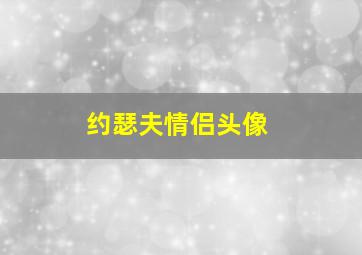 约瑟夫情侣头像